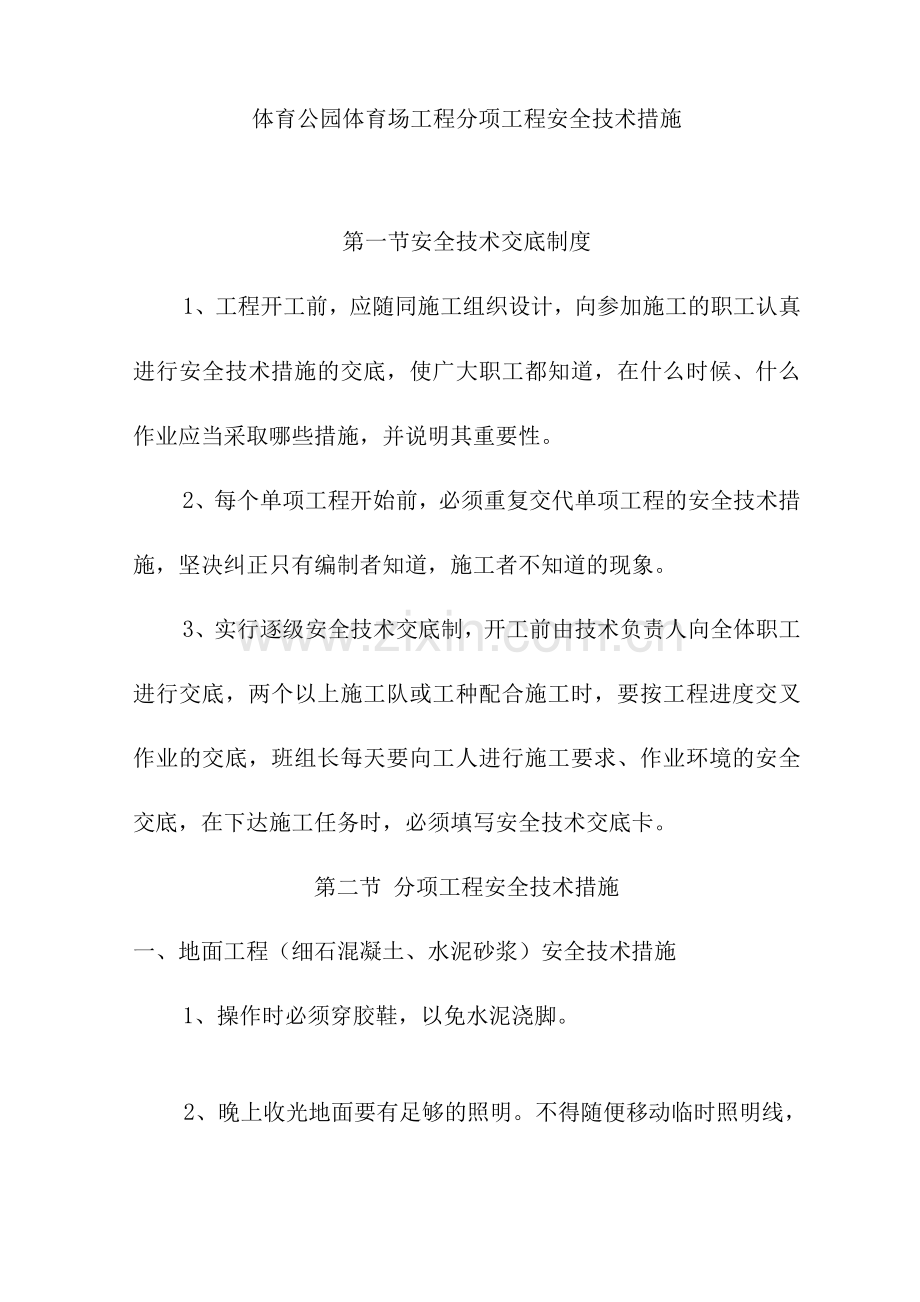 体育公园体育场工程分项工程安全技术措施

第一节安全技术交底制度

1、工程开工前，应随同施工组织设计，向参加施工的职工认真进行安全技术措施的交底，使广大职工都知道，在什么时候、什么作业应当采取哪些措施，并说明其重要性。

2、每个单项工程开始前，必须重复交代单项工程的安全技术措施，坚决纠正只有编制者知道，施工者不知道的现象。

3、实行逐级安全技术交底制，开工前由技术负责人向全体职工进行交底，两个以上施工队或工种配合施工时，要按工程进度交叉作业的交底，班组长每天要向工人进行施工要求、作业环境的安全交底，在下达施工任务时，必须填写安全技术交底卡。

第二节 分项工程安全技术措施

一、地面工程（细石混凝土、水泥砂浆）安全技术措施

1、操作时必须穿胶鞋，以免水泥浇脚。

2、晚上收光地面要有足够的照明。不得随便移动临时照明线，

www.zixin.com.cn